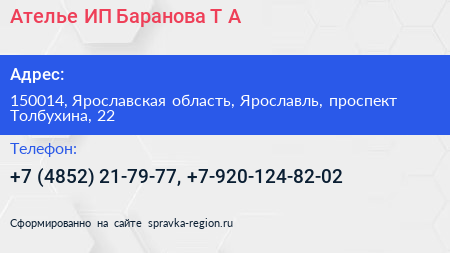 Ателье ИП Баранова Т А

Адрес:

150014, Ярославская область, Ярославль, проспект Толбухина, 22

Телефон:

+7 (4852) 21-79-77, +7-920-124-82-02

Сформированно на сайте spravka-region.ru